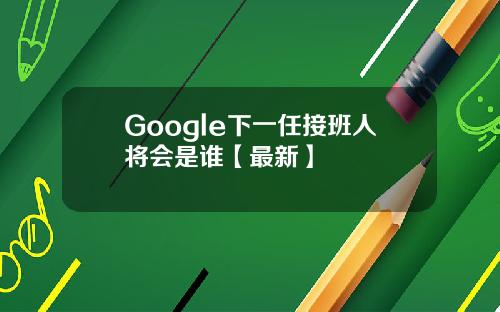 Google下一任接班人将会是谁【最新】